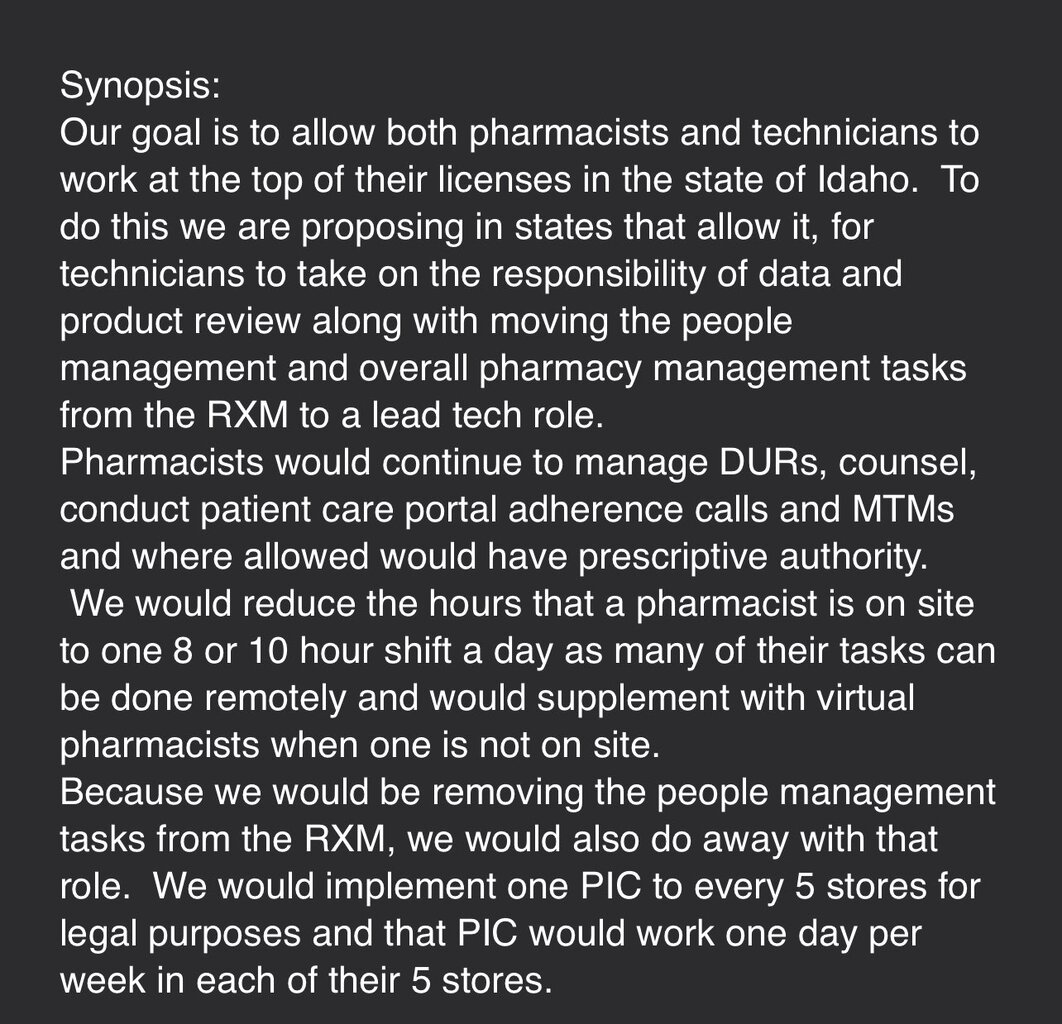 Synopsis:
Our goal is to allow both pharmacists and technicians to work at the top of their licenses in the state of Idaho. To do this we are proposing in states that allow it, for technicians to take on the responsibility of data and product review along with moving the people management and overall pharmacy management tasks from the RXM to a lead tech role.
Pharmacists would continue to manage DURs, counsel, conduct patient care portal adherence calls and MTMs and where allowed would have prescriptive authority.
We would reduce the hours that a pharmacist is on site to one 8 or 10 hour shift a day as many of their tasks can be done remotely and would supplement with virtual pharmacists when one is not on site.
Because we would be removing the people management tasks from the RXM, we would also do away with that role. We would implement one PIC to every 5 stores for legal purposes and that PIC would work one day per week in each of their 5 stores.